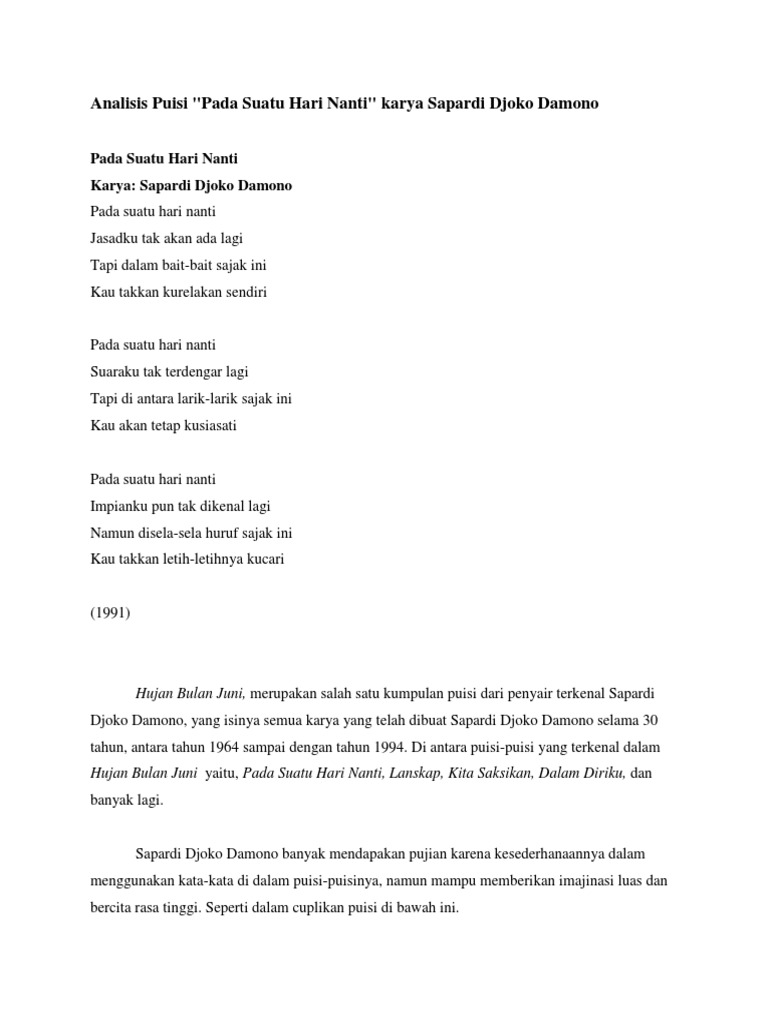 Analisis Puisi "Pada Suatu Hari Nanti" karya Sapardi Djoko Damono

Pada Suatu Hari Nanti
Karya: Sapardi Djoko Damono
Pada suatu hari nanti
Jasadku tak akan ada lagi
Tapi dalam bait-bait sajak ini
Kau takkan kurelakan sendiri

Pada suatu hari nanti
Suaraku tak terdengar lagi
Tapi di antara larik-larik sajak ini
Kau akan tetap kusiasati

Pada suatu hari nanti
Impianku pun tak dikenal lagi
Namun disela-sela huruf sajak ini
Kau takkan letih-letihnya kucari

(1991)

Hujan Bulan Juni, merupakan salah satu kumpulan puisi dari penyair terkenal Sapardi Djoko Damono, yang isinya semua karya yang telah dibuat Sapardi Djoko Damono selama 30 tahun, antara tahun 1964 sampai dengan tahun 1994. Di antara puisi-puisi yang terkenal dalam Hujan Bulan Juni yaitu, Pada Suatu Hari Nanti, Lanskap, Kita Saksikan, Dalam Diriku, dan banyak lagi.

Sapardi Djoko Damono banyak mendapakan pujian karena kesederhanaannya dalam menggunakan kata-kata di dalam puisi-puisinya, namun mampu memberikan imajinasi luas dan bercita rasa tinggi. Seperti dalam cuplikan puisi di bawah ini.